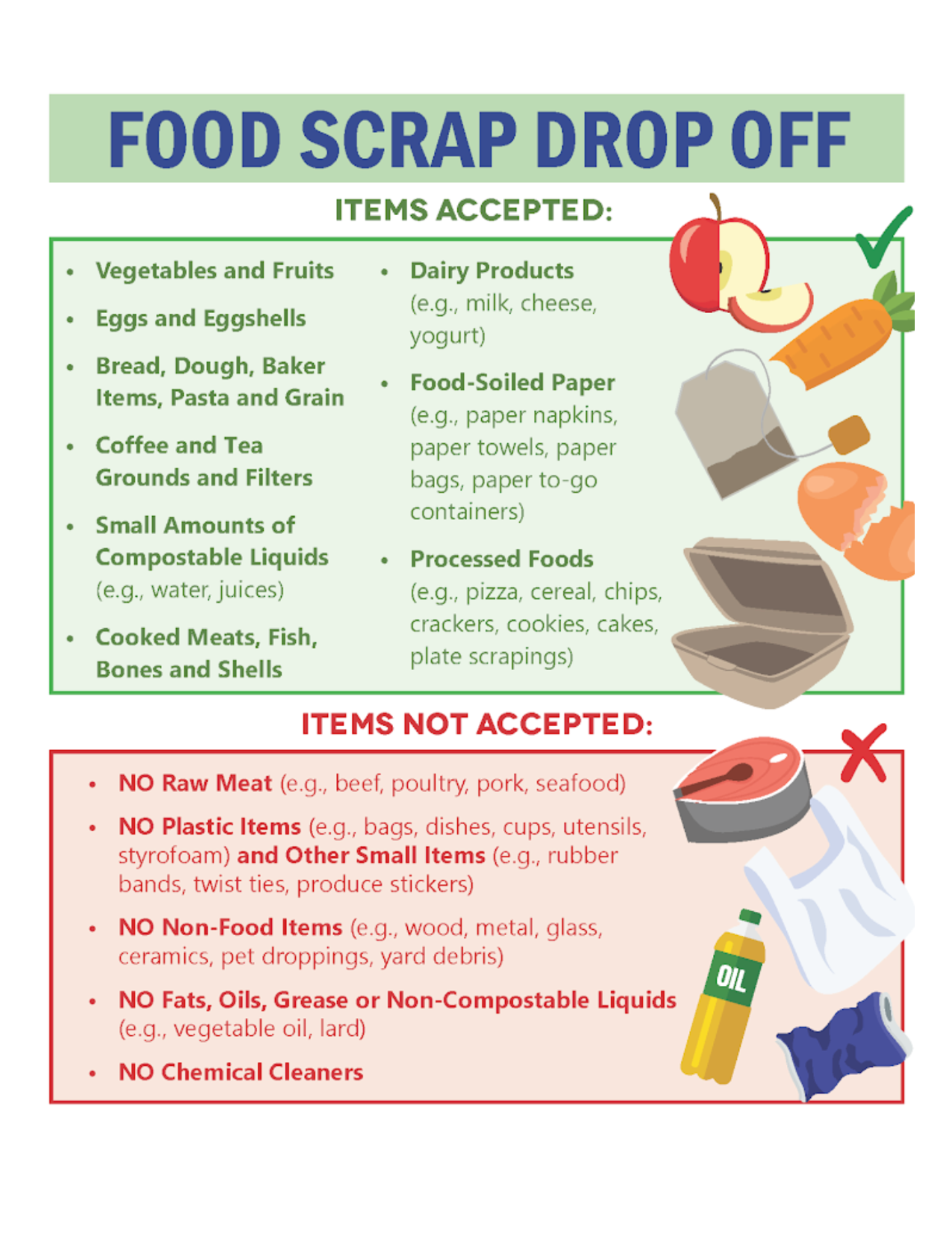 FOOD SCRAP DROP OFF

ITEMS ACCEPTED:

• Vegetables and Fruits
• Eggs and Eggshells
• Bread, Dough, Baker Items, Pasta and Grain
• Coffee and Tea Grounds and Filters
• Small Amounts of Compostable Liquids (e.g., water, juices)
• Cooked Meats, Fish, Bones and Shells

• Dairy Products (e.g., milk, cheese, yogurt)
• Food-Soiled Paper (e.g., paper napkins, paper towels, paper bags, paper to-go containers)
• Processed Foods (e.g., pizza, cereal, chips, crackers, cookies, cakes, plate scrapings)

ITEMS NOT ACCEPTED:

• NO Raw Meat (e.g., beef, poultry, pork, seafood)
• NO Plastic Items (e.g., bags, dishes, cups, utensils, styrofoam) and Other Small Items (e.g., rubber bands, twist ties, produce stickers)
• NO Non-Food Items (e.g., wood, metal, glass, ceramics, pet droppings, yard debris)
• NO Fats, Oils, Grease or Non-Compostable Liquids (e.g., vegetable oil, lard)
• NO Chemical Cleaners

OIL